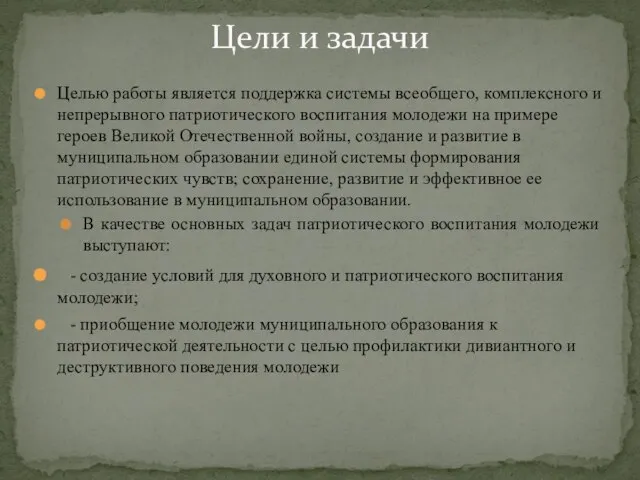 Цели и задачи

Целью работы является поддержка системы всеобщего, комплексного и непрерывного патриотического воспитания молодежи на примере героев Великой Отечественной войны, создание и развитие в муниципальном образовании единой системы формирования патриотических чувств; сохранение, развитие и эффективное ее использование в муниципальном образовании.

В качестве основных задач патриотического воспитания молодежи выступают:

- создание условий для духовного и патриотического воспитания молодежи;

- приобщение молодежи муниципального образования к патриотической деятельности с целью профилактики дивиантного и деструктивного поведения молодежи